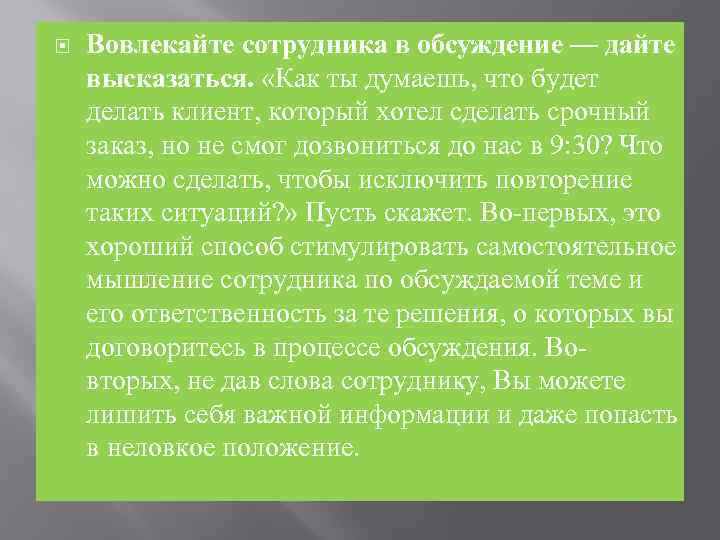 Вовлекайте сотрудника в обсуждение — дайте высказаться. «Как ты думаешь, что будет делать клиент, который хотел сделать срочный заказ, но не смог дозвониться до нас в 9:30? Что можно сделать, чтобы исключить повторение таких ситуаций?» Пусть скажет. Во-первых, это хороший способ стимулировать самостоятельное мышление сотрудника по обсуждаемой теме и его ответственность за те решения, о которых вы договоритесь в процессе обсуждения. Во-вторых, не дав слова сотруднику, Вы можете лишить себя важной информации и даже попасть в неловкое положение.